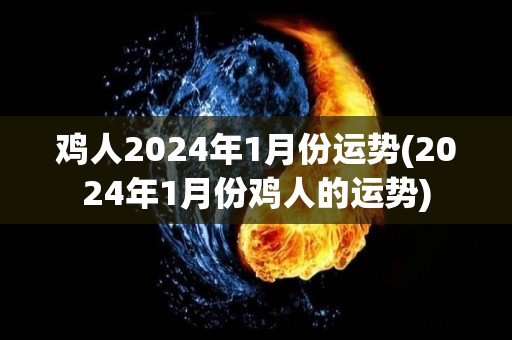 鸡人2024年1月份运势(2024年1月份鸡人的运势)